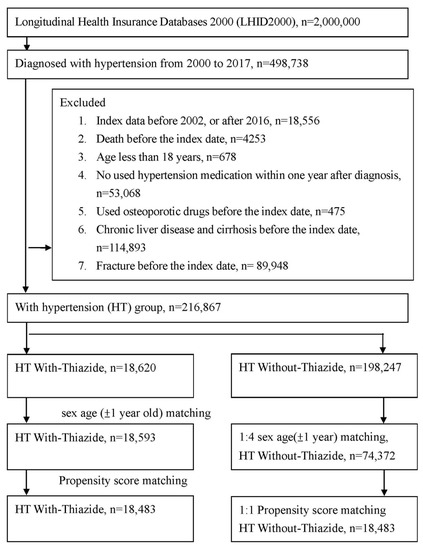 Longitudinal Health Insurance Databases 2000 (LHID2000), n=2,000,000

Diagnosed with hypertension from 2000 to 2017, n=498,738

Excluded
1. Index data before 2002, or after 2016, n=18,556
2. Death before the index date, n=4253
3. Age less than 18 years, n=678
4. No used hypertension medication within one year after diagnosis, n=53,068
5. Used osteoporotic drugs before the index date, n=475
6. Chronic liver disease and cirrhosis before the index date, n=114,893
7. Fracture before the index date, n= 89,948

With hypertension (HT) group, n=216,867

HT With-Thiazide, n=18,620

sex age (±1 year old) matching

HT With-Thiazide, n=18,593

Propensity score matching

HT With-Thiazide, n=18,483

HT Without-Thiazide, n=198,247

1:4 sex age(±1 year) matching,
HT Without-Thiazide, n=74,372

1:1 Propensity score matching
HT Without-Thiazide, n=18,483